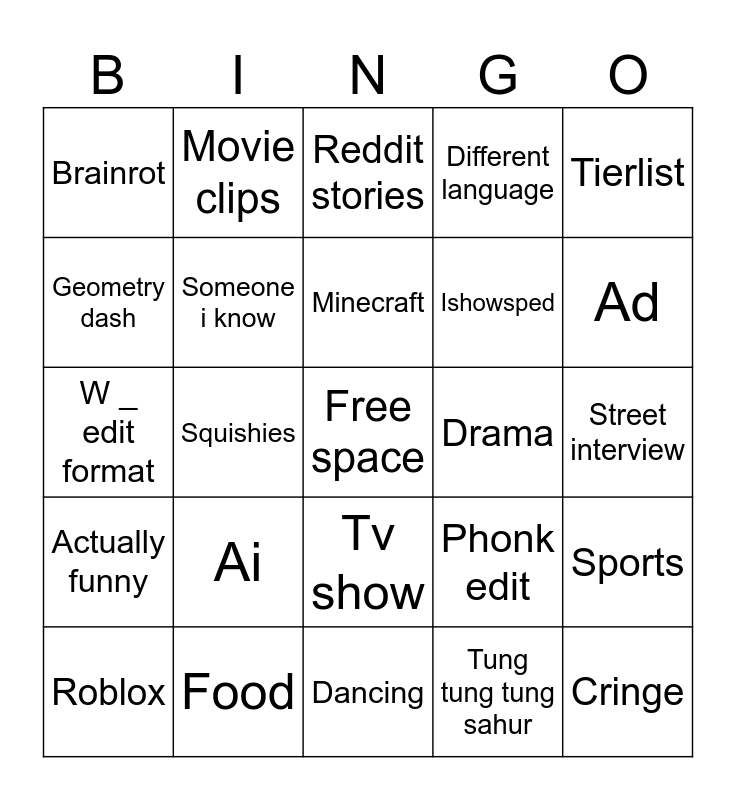 | B | I | N | G | O |
|---|---|---|---|---|
| Brainrot | Movie clips | Reddit stories | Different language | Tierlist |
| Geometry dash | Someone i know | Minecraft | Ishowsped | Ad |
| W _ edit format | Squishies | Free space | Drama | Street interview |
| Actually funny | Ai | Tv show | Phonk edit | Sports |
| Roblox | Food | Dancing | Tung tung tung sahur | Cringe |